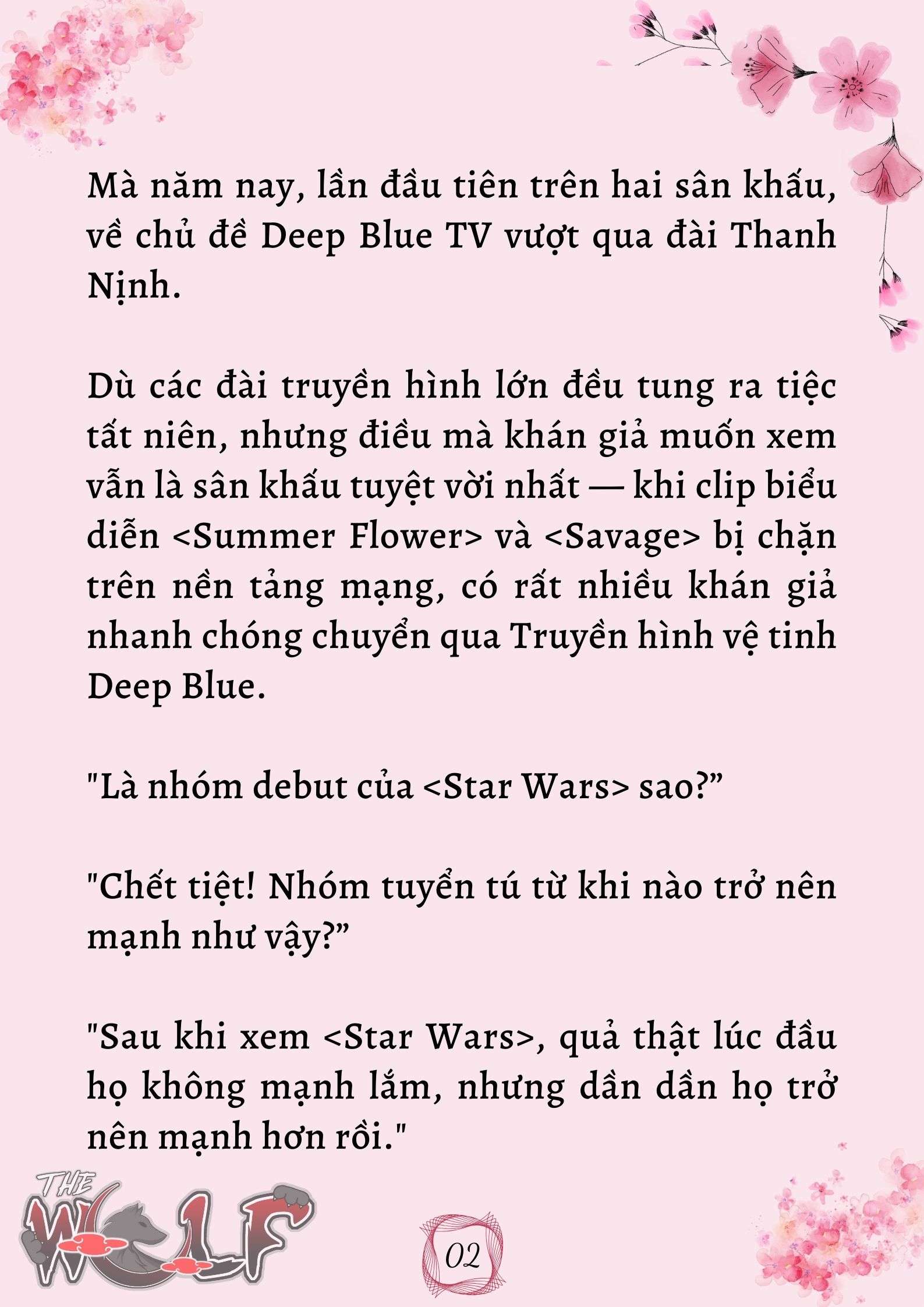 Mà năm nay, lần đầu tiên trên hai sân khấu, về chủ đề Deep Blue TV vượt qua đài Thanh Nịnh.

Dù các đài truyền hình lớn đều tung ra tiệc tất niên, nhưng điều mà khán giả muốn xem vẫn là sân khấu tuyệt vời nhất — khi clip biểu diễn <Summer Flower> và <Savage> bị chặn trên nền tảng mạng, có rất nhiều khán giả nhanh chóng chuyển qua Truyền hình vệ tinh Deep Blue.

"Là nhóm debut của <Star Wars> sao?”

"Chết tiệt! Nhóm tuyển tú từ khi nào trở nên mạnh như vậy?”

"Sau khi xem <Star Wars>, quả thật lúc đầu họ không mạnh lắm, nhưng dần dần họ trở nên mạnh hơn rồi."

THE WOLF

02